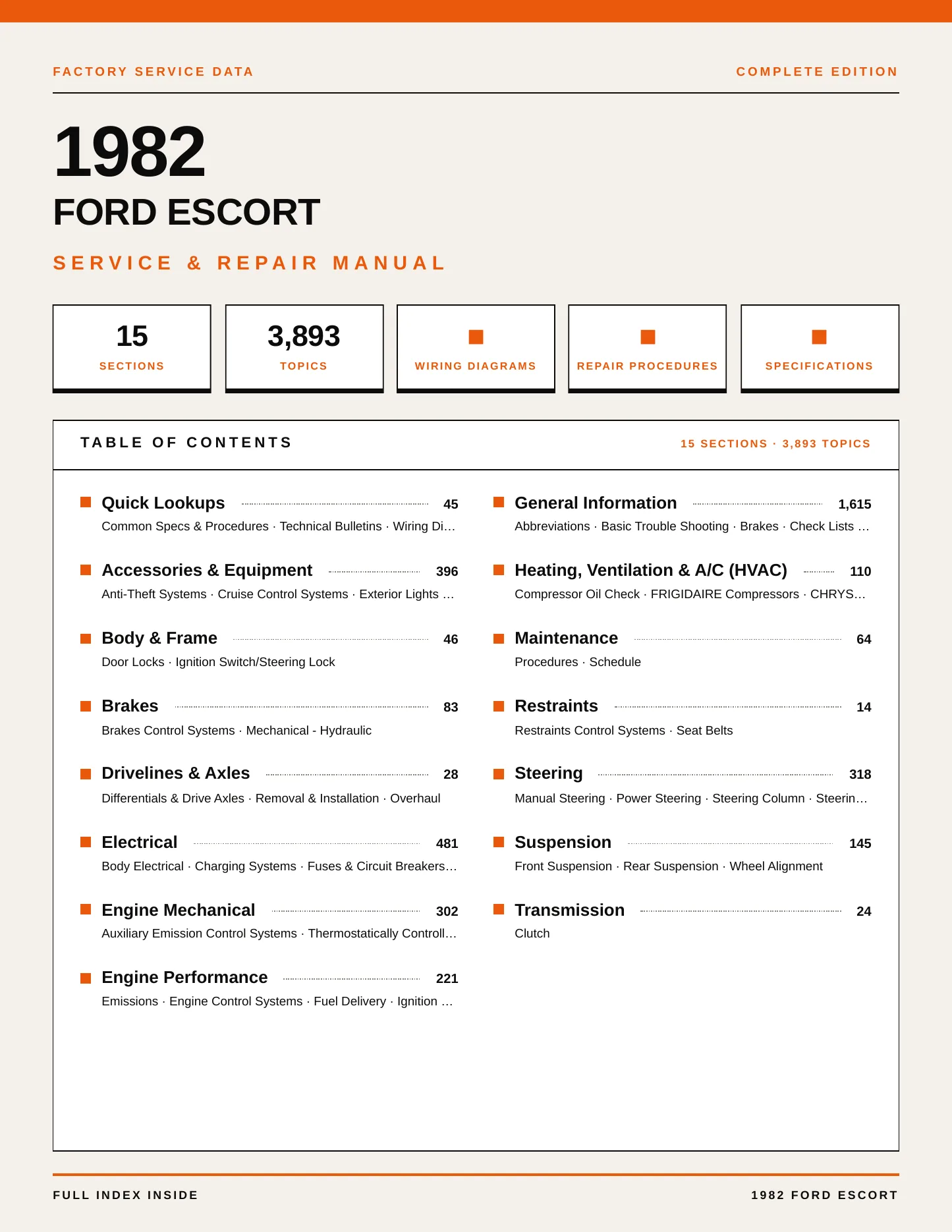 FACTORY SERVICE DATA

COMPLETE EDITION

1982

FORD ESCORT

SERVICE & REPAIR MANUAL

15
SECTIONS

3,893
TOPICS

WIRING DIAGRAMS

REPAIR PROCEDURES

SPECIFICATIONS

TABLE OF CONTENTS

15 SECTIONS · 3,893 TOPICS

Quick Lookups 45
Common Specs & Procedures · Technical Bulletins · Wiring Di…

Accessories & Equipment 396
Anti-Theft Systems · Cruise Control Systems · Exterior Lights …

Body & Frame 46
Door Locks · Ignition Switch/Steering Lock

Brakes 83
Brakes Control Systems · Mechanical - Hydraulic

Drivelines & Axles 28
Differentials & Drive Axles · Removal & Installation · Overhaul

Electrical 481
Body Electrical · Charging Systems · Fuses & Circuit Breakers…

Engine Mechanical 302
Auxiliary Emission Control Systems · Thermostatically Controll…

Engine Performance 221
Emissions · Engine Control Systems · Fuel Delivery · Ignition …

General Information 1,615
Abbreviations · Basic Trouble Shooting · Brakes · Check Lists …

Heating, Ventilation & A/C (HVAC) 110
Compressor Oil Check · FRIGIDAIRE Compressors · CHRYS…

Maintenance 64
Procedures · Schedule

Restraints 14
Restraints Control Systems · Seat Belts

Steering 318
Manual Steering · Power Steering · Steering Column · Steerin…

Suspension 145
Front Suspension · Rear Suspension · Wheel Alignment

Transmission 24
Clutch

FULL INDEX INSIDE

1982 FORD ESCORT